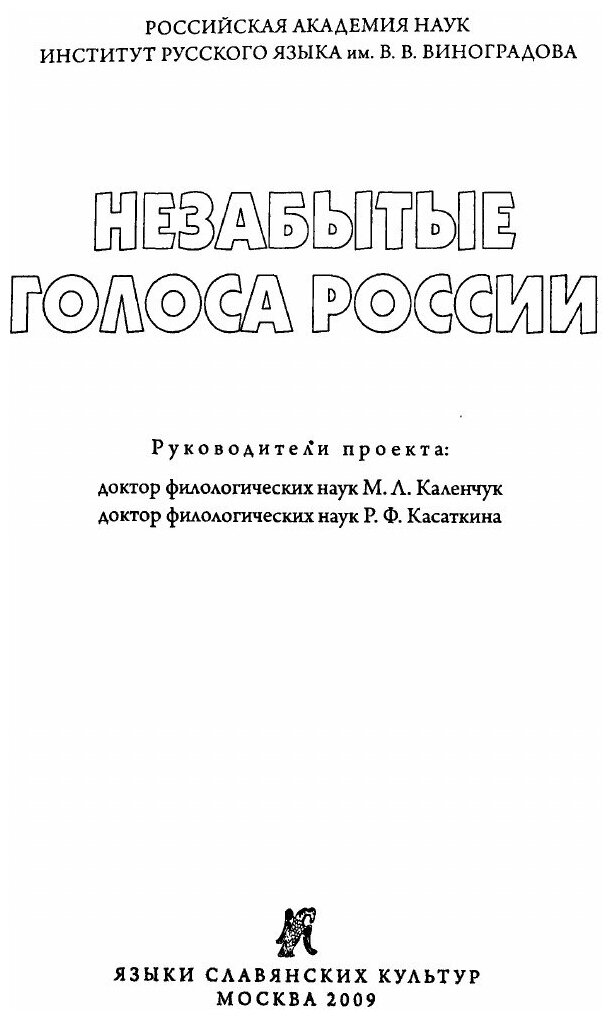 РОССИЙСКАЯ АКАДЕМИЯ НАУК
ИНСТИТУТ РУССКОГО ЯЗЫКА им. В. В. ВИНОГРАДОВА

НЕЗАБЫТЫЕ ГОЛОСА РОССИИ

Руководители проекта:
доктор филологических наук М. Л. Каленчук
доктор филологических наук Р. Ф. Касаткина

ЯЗЫКИ СЛАВЯНСКИХ КУЛЬТУР
МОСКВА 2009